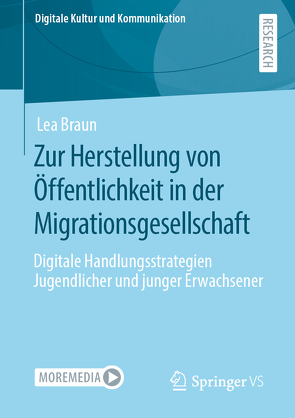 Digitale Kultur und Kommunikation

RESEARCH

Lea Braun

Zur Herstellung von Öffentlichkeit in der Migrationsgesellschaft

Digitale Handlungsstrategien Jugendlicher und junger Erwachsener

MOREMEDIA

Springer VS